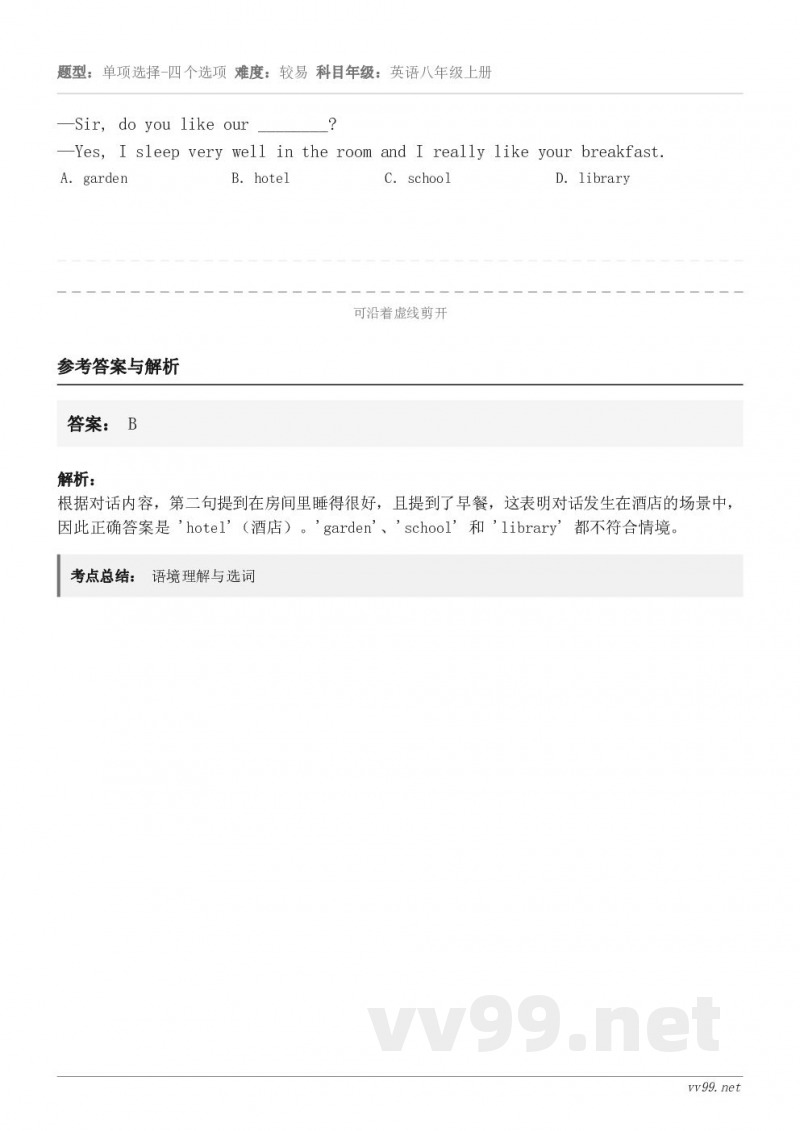 题型：单项选择-四个选项 难度：较易 科目年级：英语八年级上册

—Sir, do you like our ________?
—Yes, I sleep very well in the room and I really like your breakfast.

A. garden B. hotel C. school D. library

可沿着虚线剪开

参考答案与解析

答案： B

解析：
根据对话内容，第二句提到在房间里睡得很好，且提到了早餐，这表明对话发生在酒店的场景中，因此正确答案是 'hotel'（酒店）。'garden'、'school' 和 'library' 都不符合情境。

考点总结： 语境理解与选词

vv99.net

vv99.net